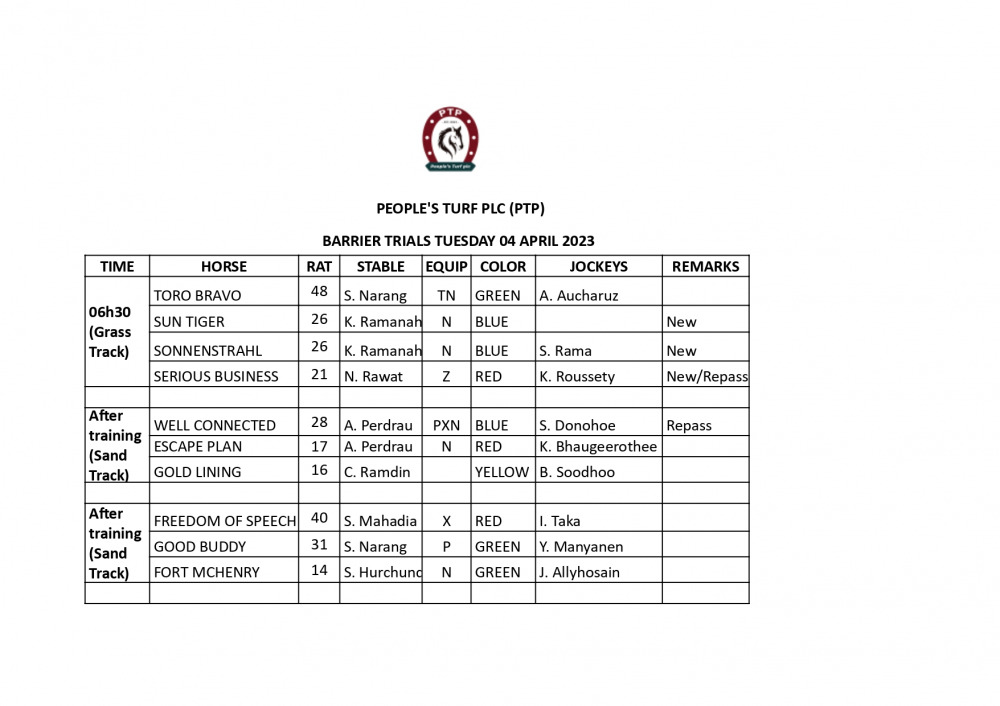 PTP

People's Turf plc

PEOPLE'S TURF PLC (PTP)

BARRIER TRIALS TUESDAY 04 APRIL 2023

| TIME | HORSE | RAT | STABLE | EQUIP | COLOR | JOCKEYS | REMARKS |
|---|---|---|---|---|---|---|---|
| 06h30 (Grass Track) | TORO BRAVO | 48 | S. Narang | TN | GREEN | A. Aucharuz | |
| | SUN TIGER | 26 | K. Ramanah | N | BLUE | | New |
| | SONNENSTRAHL | 26 | K. Ramanah | N | BLUE | S. Rama | New |
| | SERIOUS BUSINESS | 21 | N. Rawat | Z | RED | K. Roussety | New/Repass |
| | | | | | | | |
| After training (Sand Track) | WELL CONNECTED | 28 | A. Perdrau | PXN | BLUE | S. Donohoe | Repass |
| | ESCAPE PLAN | 17 | A. Perdrau | N | RED | K. Bhaugeerothee | |
| | GOLD LINING | 16 | C. Ramdin | | YELLOW | B. Soodhoo | |
| | | | | | | | |
| After training (Sand Track) | FREEDOM OF SPEECH | 40 | S. Mahadia | X | RED | I. Taka | |
| | GOOD BUDDY | 31 | S. Narang | P | GREEN | Y. Manyanen | |
| | FORT MCHENRY | 14 | S. Hurchund | N | GREEN | J. Allyhosain | |
| | | | | | | | |